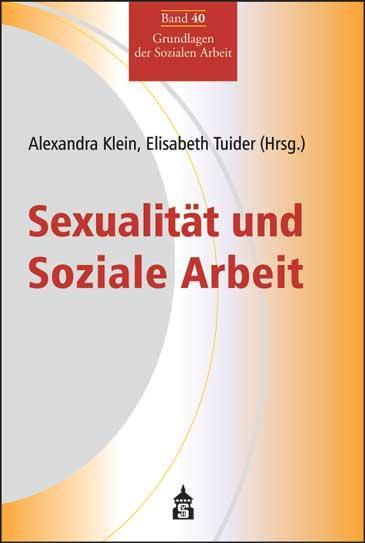 Band 40
Grundlagen der Sozialen Arbeit

Alexandra Klein, Elisabeth Tuider (Hrsg.)

Sexualität und Soziale Arbeit